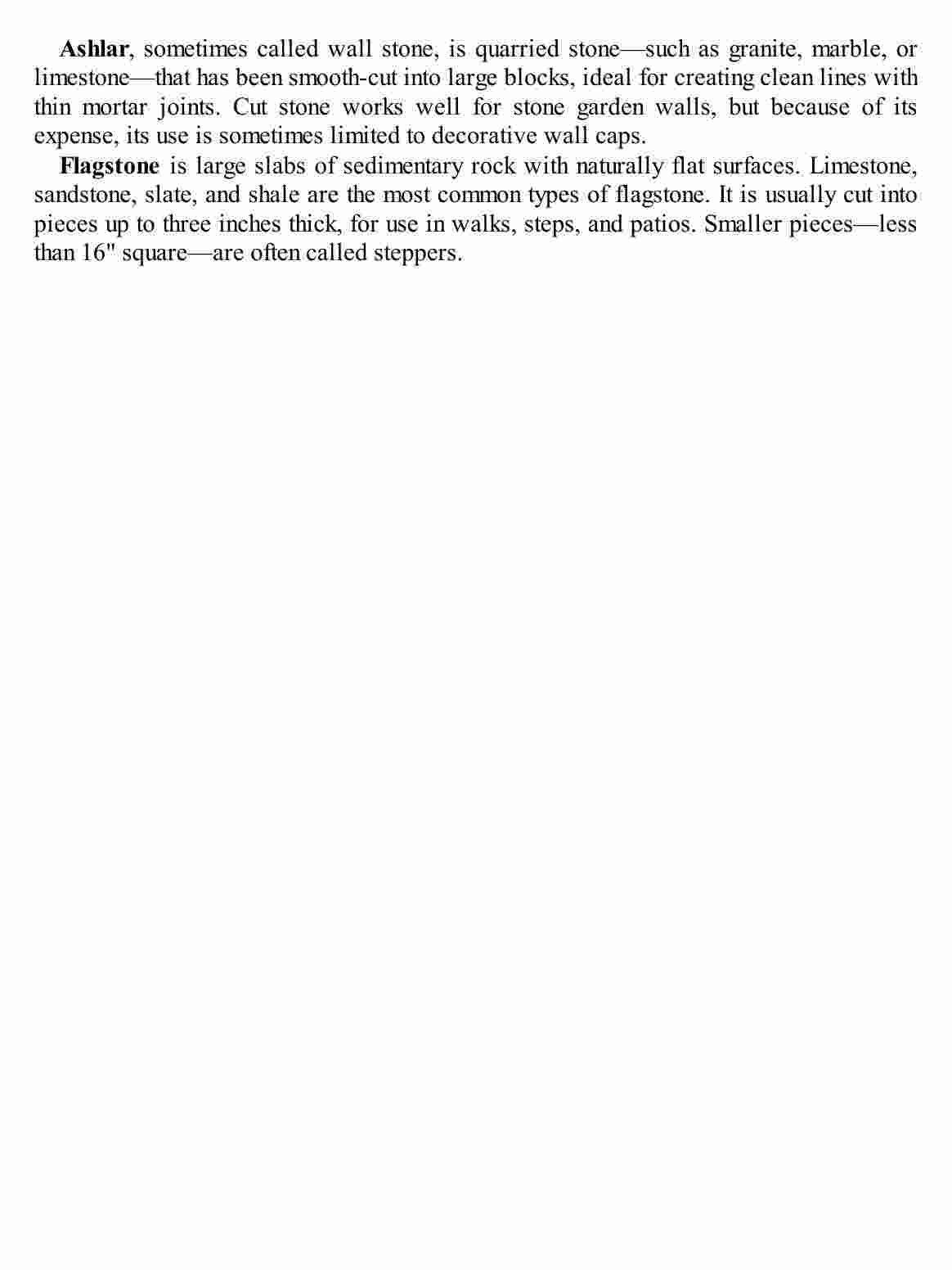 Ashlar, sometimes called wall stone, is quarried stone—such as granite, marble, or limestone—that has been smooth-cut into large blocks, ideal for creating clean lines with thin mortar joints. Cut stone works well for stone garden walls, but because of its expense, its use is sometimes limited to decorative wall caps.

Flagstone is large slabs of sedimentary rock with naturally flat surfaces. Limestone, sandstone, slate, and shale are the most common types of flagstone. It is usually cut into pieces up to three inches thick, for use in walks, steps, and patios. Smaller pieces—less than 16" square—are often called steppers.